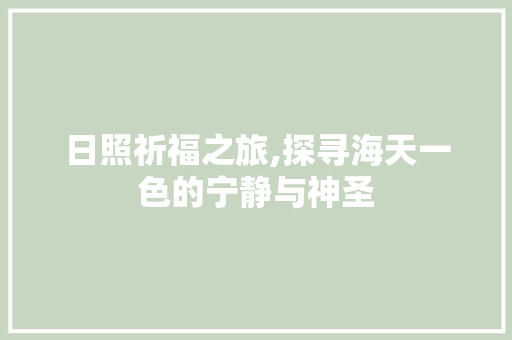 日照祈福之旅,探寻海天一色的宁静与神圣